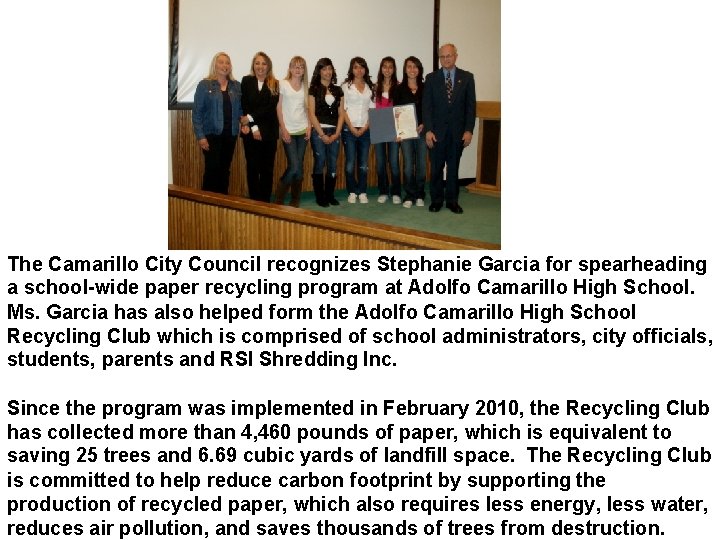 The Camarillo City Council recognizes Stephanie Garcia for spearheading a school-wide paper recycling program at Adolfo Camarillo High School. Ms. Garcia has also helped form the Adolfo Camarillo High School Recycling Club which is comprised of school administrators, city officials, students, parents and RSI Shredding Inc.

Since the program was implemented in February 2010, the Recycling Club has collected more than 4,460 pounds of paper, which is equivalent to saving 25 trees and 6.69 cubic yards of landfill space. The Recycling Club is committed to help reduce carbon footprint by supporting the production of recycled paper, which also requires less energy, less water, reduces air pollution, and saves thousands of trees from destruction.